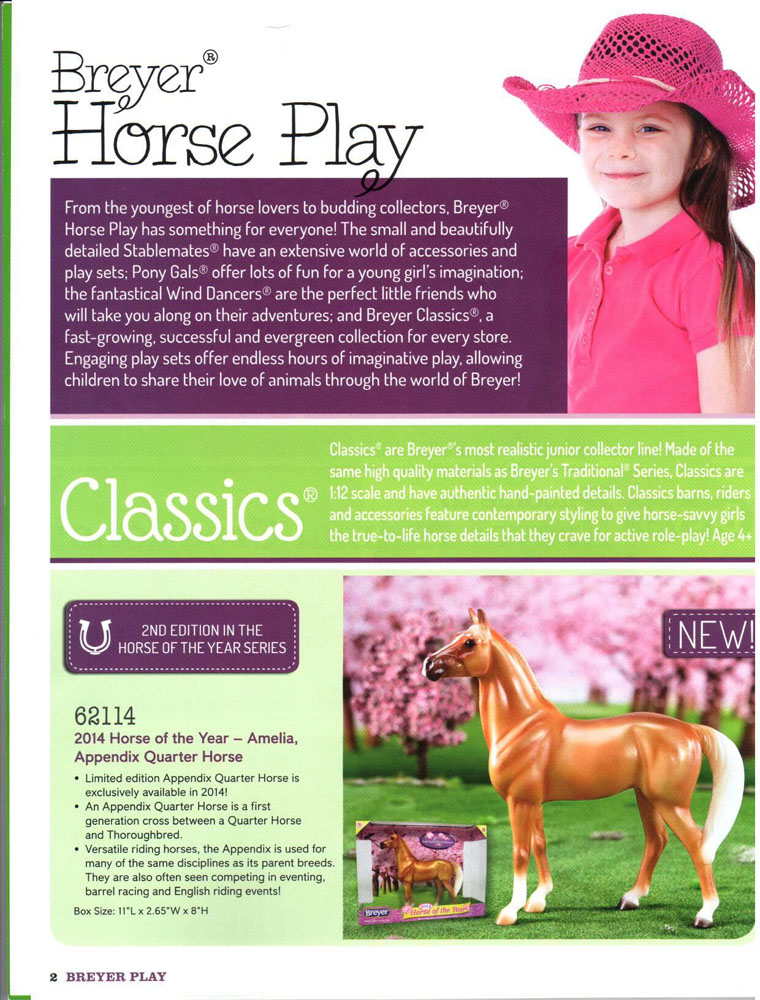 Breyer®
Horse Play

From the youngest of horse lovers to budding collectors, Breyer® Horse Play has something for everyone! The small and beautifully detailed Stablemates® have an extensive world of accessories and play sets; Pony Gals® offer lots of fun for a young girl's imagination; the fantastical Wind Dancers® are the perfect little friends who will take you along on their adventures; and Breyer Classics®, a fast-growing, successful and evergreen collection for every store. Engaging play sets offer endless hours of imaginative play, allowing children to share their love of animals through the world of Breyer!

Classics®

Classics® are Breyer®'s most realistic junior collector line! Made of the same high quality materials as Breyer's Traditional® Series, Classics are 1:12 scale and have authentic hand-painted details. Classics barns, riders and accessories feature contemporary styling to give horse-savvy girls the true-to-life horse details that they crave for active role-play! Age 4+

2ND EDITION IN THE HORSE OF THE YEAR SERIES

NEW!

62114
2014 Horse of the Year – Amelia, Appendix Quarter Horse

• Limited edition Appendix Quarter Horse is exclusively available in 2014!
• An Appendix Quarter Horse is a first generation cross between a Quarter Horse and Thoroughbred.
• Versatile riding horses, the Appendix is used for many of the same disciplines as its parent breeds. They are also often seen competing in eventing, barrel racing and English riding events!

Box Size: 11"L x 2.65"W x 8"H

Breyer
Horse of the Year

2 BREYER PLAY